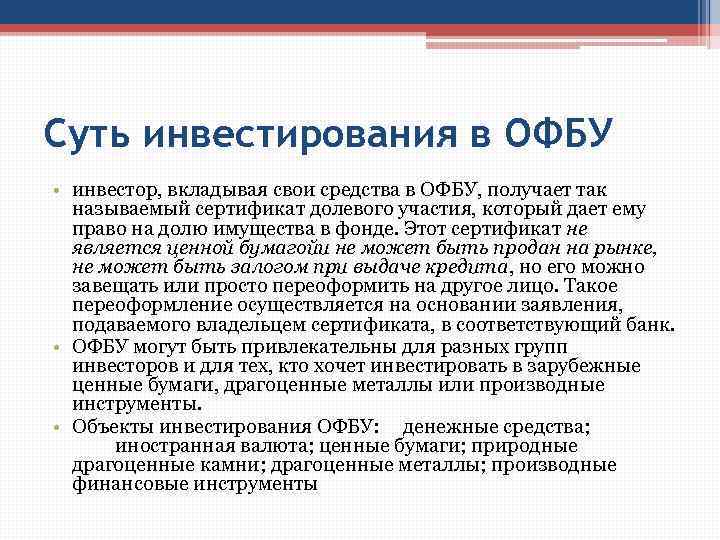 Суть инвестирования в ОФБУ

• инвестор, вкладывая свои средства в ОФБУ, получает так называемый сертификат долевого участия, который дает ему право на долю имущества в фонде. Этот сертификат не является ценной бумагойи не может быть продан на рынке, не может быть залогом при выдаче кредита, но его можно завещать или просто переоформить на другое лицо. Такое переоформление осуществляется на основании заявления, подаваемого владельцем сертификата, в соответствующий банк.
• ОФБУ могут быть привлекательны для разных групп инвесторов и для тех, кто хочет инвестировать в зарубежные ценные бумаги, драгоценные металлы или производные инструменты.
• Объекты инвестирования ОФБУ: денежные средства; иностранная валюта; ценные бумаги; природные драгоценные камни; драгоценные металлы; производные финансовые инструменты